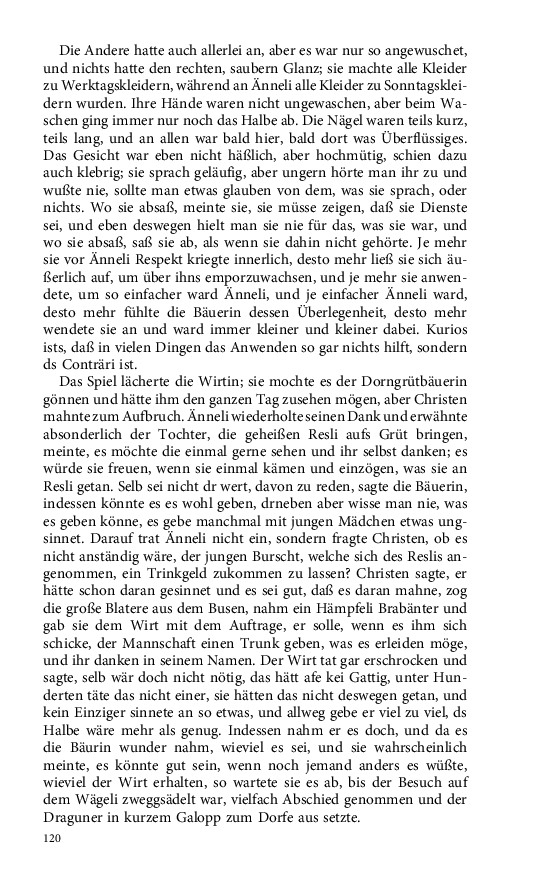 Die Andere hatte auch allerlei an, aber es war nur so angewuschet, und nichts hatte den rechten, saubern Glanz; sie machte alle Kleider zu Werktagskleidern, während an Änneli alle Kleider zu Sonntagskleidern wurden. Ihre Hände waren nicht ungewaschen, aber beim Waschen ging immer nur noch das Halbe ab. Die Nägel waren teils kurz, teils lang, und an allen war bald hier, bald dort was Überflüssiges. Das Gesicht war eben nicht häßlich, aber hochmütig, schien dazu auch klebrig; sie sprach geläufig, aber ungern hörte man ihr zu und wußte nie, sollte man etwas glauben von dem, was sie sprach, oder nichts. Wo sie absaß, meinte sie, sie müsse zeigen, daß sie Dienste sei, und eben deswegen hielt man sie nie für das, was sie war, und wo sie absaß, saß sie ab, als wenn sie dahin nicht gehörte. Je mehr sie vor Änneli Respekt kriegte innerlich, desto mehr ließ sie sich äußerlich auf, um über ihns emporzuwachsen, und je mehr sie anwendete, um so einfacher ward Änneli, und je einfacher Änneli ward, desto mehr fühlte die Bäuerin dessen Überlegenheit, desto mehr wendete sie an und ward immer kleiner und kleiner dabei. Kurios ists, daß in vielen Dingen das Anwenden so gar nichts hilft, sondern ds Conträri ist.

Das Spiel lächerte die Wirtin; sie mochte es der Dorngrütbäuerin gönnen und hätte ihm den ganzen Tag zusehen mögen, aber Christen mahnte zum Aufbruch. Änneli wiederholte seinen Dank und erwähnte absonderlich der Tochter, die geheißen Resli aufs Grüt bringen, meinte, es möchte die einmal gerne sehen und ihr selbst danken; es würde sie freuen, wenn sie einmal kämen und einzögen, was sie an Resli getan. Selb sei nicht dr wert, davon zu reden, sagte die Bäuerin, indessen könnte es es wohl geben, drneben aber wisse man nie, was es geben könne, es gebe manchmal mit jungen Mädchen etwas ungsinnet. Darauf trat Änneli nicht ein, sondern fragte Christen, ob es nicht anständig wäre, der jungen Burscht, welche sich des Reslis angenommen, ein Trinkgeld zukommen zu lassen? Christen sagte, er hätte schon daran gesinnet und es sei gut, daß es daran mahne, zog die große Blatere aus dem Busen, nahm ein Hämpfeli Brabänter und gab sie dem Wirt mit dem Auftrage, er solle, wenn es ihm sich schicke, der Mannschaft einen Trunk geben, was es erleiden möge, und ihr danken in seinem Namen. Der Wirt tat gar erschrocken und sagte, selb wär doch nicht nötig, das hätt afe kei Gattig, unter Hunderten täte das nicht einer, sie hätten das nicht deswegen getan, und kein Einziger sinnete an so etwas, und allweg gebe er viel zu viel, ds Halbe wäre mehr als genug. Indessen nahm er es doch, und da es die Bäurin wunder nahm, wieviel es sei, und sie wahrscheinlich meinte, es könnte gut sein, wenn noch jemand anders es wüßte, wieviel der Wirt erhalten, so wartete sie es ab, bis der Besuch auf dem Wägeli zweggsädelt war, vielfach Abschied genommen und der Draguner in kurzem Galopp zum Dorfe aus setzte.

120